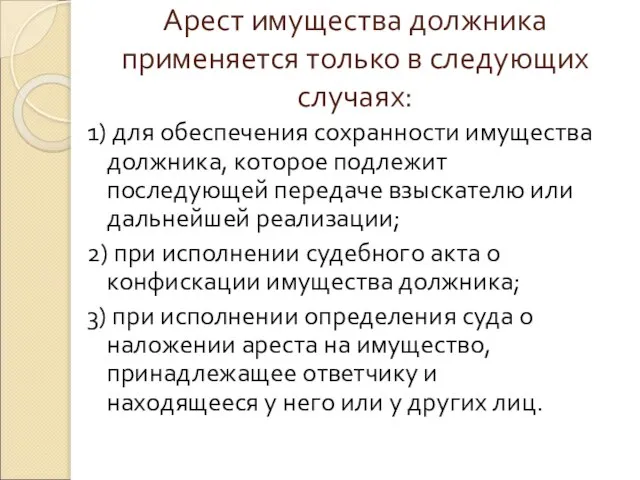 Арест имущества должника применяется только в следующих случаях:

1) для обеспечения сохранности имущества должника, которое подлежит последующей передаче взыскателю или дальнейшей реализации;

2) при исполнении судебного акта о конфискации имущества должника;

3) при исполнении определения суда о наложении ареста на имущество, принадлежащее ответчику и находящееся у него или у других лиц.